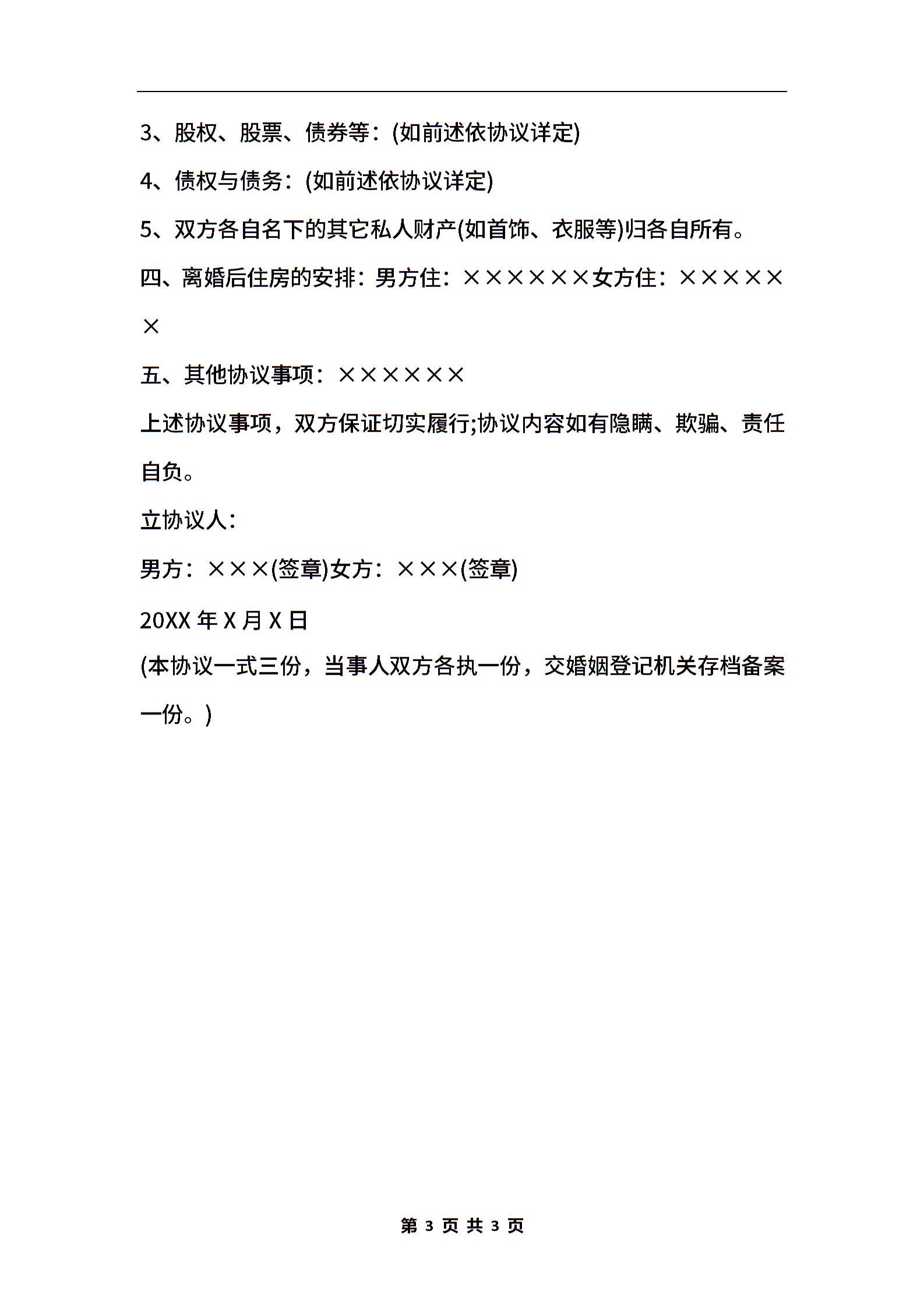 3、股权、股票、债券等：(如前述依协议详定)

4、债权与债务：(如前述依协议详定)

5、双方各自名下的其它私人财产(如首饰、衣服等)归各自所有。

四、离婚后住房的安排：男方住：××××××女方住：××××××

五、其他协议事项：××××××

上述协议事项，双方保证切实履行;协议内容如有隐瞒、欺骗、责任自负。

立协议人：

男方：×××(签章)女方：×××(签章)

20XX 年 X 月 X 日

(本协议一式三份，当事人双方各执一份，交婚姻登记机关存档备案一份。)

第 3 页 共 3 页